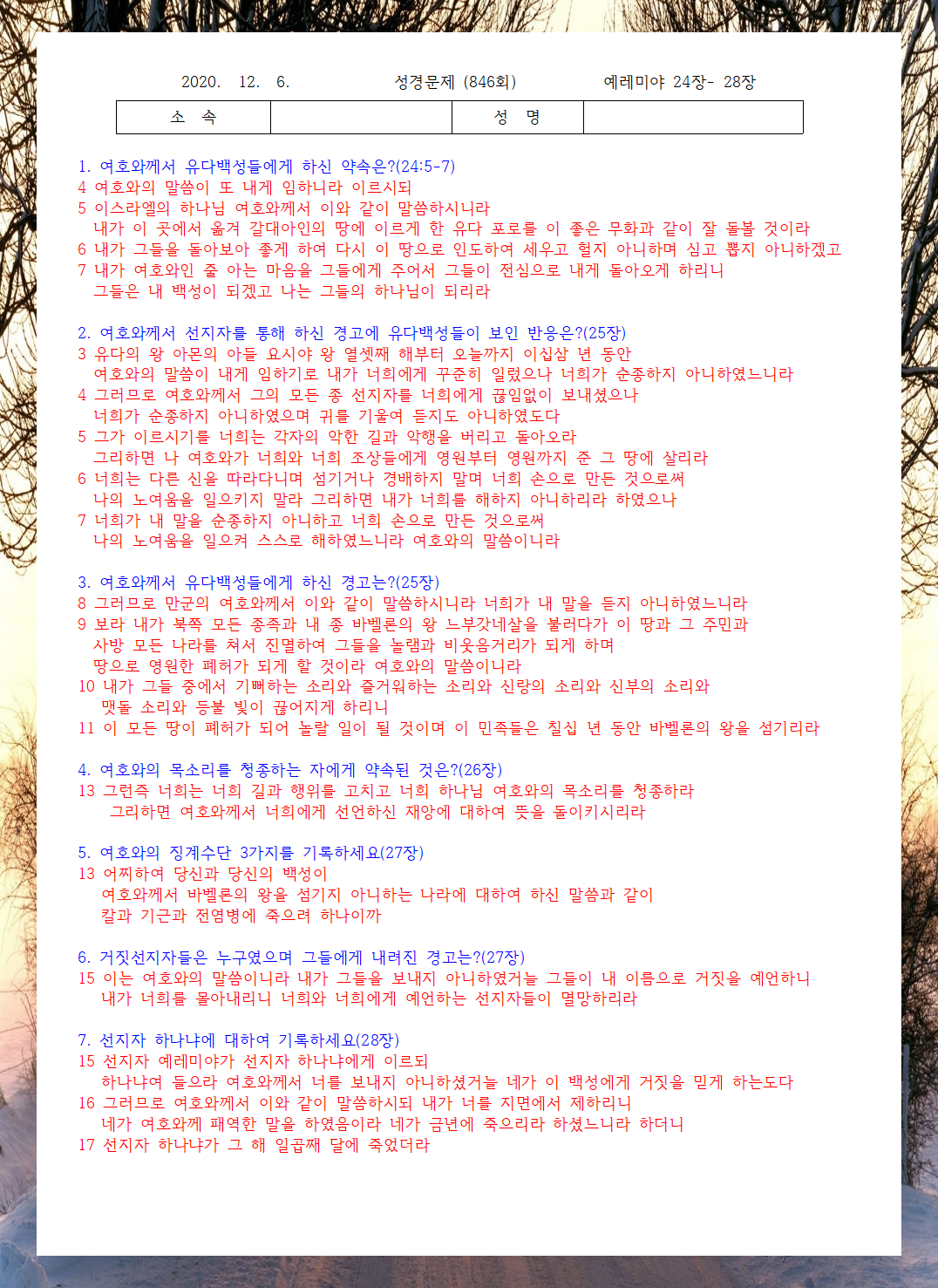 2020. 12. 6. 성경문제 (846회) 예레미야 24장- 28장

| 소 속 | | 성 명 | |
|---|---|---|---|

1. 여호와께서 유다백성들에게 하신 약속은?(24:5-7)
4 여호와의 말씀이 또 내게 임하니라 이르시되
5 이스라엘의 하나님 여호와께서 이와 같이 말씀하시니라
내가 이 곳에서 옮겨 갈대아인의 땅에 이르게 한 유다 포로를 이 좋은 무화과 같이 잘 돌볼 것이라
6 내가 그들을 돌아보아 좋게 하여 다시 이 땅으로 인도하여 세우고 헐지 아니하며 심고 뽑지 아니하겠고
7 내가 여호와인 줄 아는 마음을 그들에게 주어서 그들이 전심으로 내게 돌아오게 하리니
그들은 내 백성이 되겠고 나는 그들의 하나님이 되리라

2. 여호와께서 선지자를 통해 하신 경고에 유다백성들이 보인 반응은?(25장)
3 유다의 왕 아몬의 아들 요시야 왕 열셋째 해부터 오늘까지 이십삼 년 동안
여호와의 말씀이 내게 임하기로 내가 너희에게 꾸준히 일렀으나 너희가 순종하지 아니하였느니라
4 그러므로 여호와께서 그의 모든 종 선지자를 너희에게 끊임없이 보내셨으나
너희가 순종하지 아니하였으며 귀를 기울여 듣지도 아니하였도다
5 그가 이르시기를 너희는 각자의 악한 길과 악행을 버리고 돌아오라
그리하면 나 여호와가 너희와 너희 조상들에게 영원부터 영원까지 준 그 땅에 살리라
6 너희는 다른 신을 따라다니며 섬기거나 경배하지 말며 너희 손으로 만든 것으로써
나의 노여움을 일으키지 말라 그리하면 내가 너희를 해하지 아니하리라 하였으나
7 너희가 내 말을 순종하지 아니하고 너희 손으로 만든 것으로써
나의 노여움을 일으켜 스스로 해하였느니라 여호와의 말씀이니라

3. 여호와께서 유다백성들에게 하신 경고는?(25장)
8 그러므로 만군의 여호와께서 이와 같이 말씀하시니라 너희가 내 말을 듣지 아니하였느니라
9 보라 내가 북쪽 모든 종족과 내 종 바벨론의 왕 느부갓네살을 불러다가 이 땅과 그 주민과
사방 모든 나라를 쳐서 진멸하여 그들을 놀램과 비웃음거리가 되게 하며
땅으로 영원한 폐허가 되게 할 것이라 여호와의 말씀이니라
10 내가 그들 중에서 기뻐하는 소리와 즐거워하는 소리와 신랑의 소리와 신부의 소리와
맷돌 소리와 등불 빛이 끊어지게 하리니
11 이 모든 땅이 폐허가 되어 놀랄 일이 될 것이며 이 민족들은 칠십 년 동안 바벨론의 왕을 섬기리라

4. 여호와의 목소리를 청종하는 자에게 약속된 것은?(26장)
13 그런즉 너희는 너희 길과 행위를 고치고 너희 하나님 여호와의 목소리를 청종하라
그리하면 여호와께서 너희에게 선언하신 재앙에 대하여 뜻을 돌이키시리라

5. 여호와의 징계수단 3가지를 기록하세요(27장)
13 어찌하여 당신과 당신의 백성이
여호와께서 바벨론의 왕을 섬기지 아니하는 나라에 대하여 하신 말씀과 같이
칼과 기근과 전염병에 죽으려 하나이까

6. 거짓선지자들은 누구였으며 그들에게 내려진 경고는?(27장)
15 이는 여호와의 말씀이니라 내가 그들을 보내지 아니하였거늘 그들이 내 이름으로 거짓을 예언하니
내가 너희를 몰아내리니 너희와 너희에게 예언하는 선지자들이 멸망하리라

7. 선지자 하나냐에 대하여 기록하세요(28장)
15 선지자 예레미야가 선지자 하나냐에게 이르되
하나냐여 들으라 여호와께서 너를 보내지 아니하셨거늘 네가 이 백성에게 거짓을 믿게 하는도다
16 그러므로 여호와께서 이와 같이 말씀하시되 내가 너를 지면에서 제하리니
네가 여호와께 패역한 말을 하였음이라 네가 금년에 죽으리라 하셨느니라 하더니
17 선지자 하나냐가 그 해 일곱째 달에 죽었더라